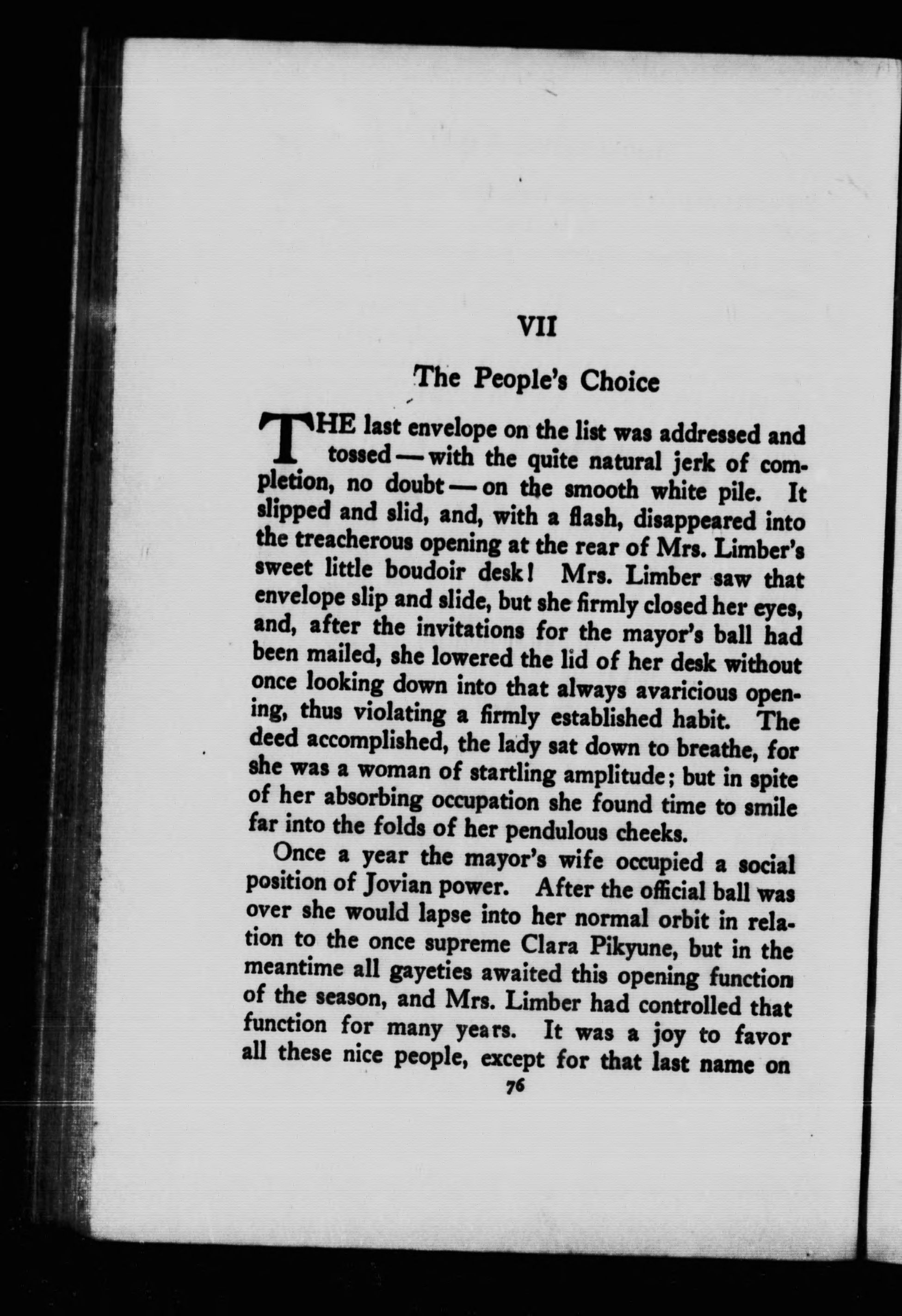 VII

The People's Choice

THE last envelope on the list was addressed and tossed — with the quite natural jerk of completion, no doubt — on the smooth white pile. It slipped and slid, and, with a flash, disappeared into the treacherous opening at the rear of Mrs. Limber's sweet little boudoir desk! Mrs. Limber saw that envelope slip and slide, but she firmly closed her eyes, and, after the invitations for the mayor's ball had been mailed, she lowered the lid of her desk without once looking down into that always avaricious opening, thus violating a firmly established habit. The deed accomplished, the lady sat down to breathe, for she was a woman of startling amplitude; but in spite of her absorbing occupation she found time to smile far into the folds of her pendulous cheeks.

Once a year the mayor's wife occupied a social position of Jovian power. After the official ball was over she would lapse into her normal orbit in relation to the once supreme Clara Pikyune, but in the meantime all gayeties awaited this opening function of the season, and Mrs. Limber had controlled that function for many years. It was a joy to favor all these nice people, except for that last name on

76